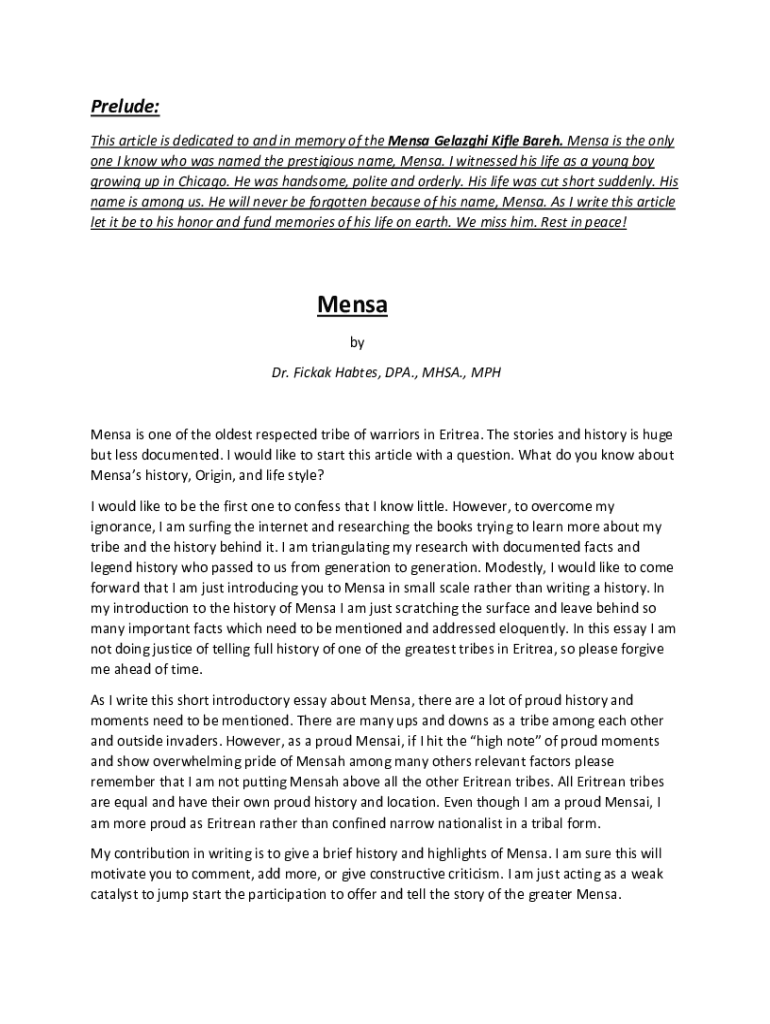 Prelude:

This article is dedicated to and in memory of the Mensa Gelazghi Kifle Bareh. Mensa is the only one I know who was named the prestigious name, Mensa. I witnessed his life as a young boy growing up in Chicago. He was handsome, polite and orderly. His life was cut short suddenly. His name is among us. He will never be forgotten because of his name, Mensa. As I write this article let it be to his honor and fund memories of his life on earth. We miss him. Rest in peace!

Mensa

by

Dr. Fickak Habtes, DPA., MHSA., MPH

Mensa is one of the oldest respected tribe of warriors in Eritrea. The stories and history is huge but less documented. I would like to start this article with a question. What do you know about Mensa's history, Origin, and life style?

I would like to be the first one to confess that I know little. However, to overcome my ignorance, I am surfing the internet and researching the books trying to learn more about my tribe and the history behind it. I am triangulating my research with documented facts and legend history who passed to us from generation to generation. Modestly, I would like to come forward that I am just introducing you to Mensa in small scale rather than writing a history. In my introduction to the history of Mensa I am just scratching the surface and leave behind so many important facts which need to be mentioned and addressed eloquently. In this essay I am not doing justice of telling full history of one of the greatest tribes in Eritrea, so please forgive me ahead of time.

As I write this short introductory essay about Mensa, there are a lot of proud history and moments need to be mentioned. There are many ups and downs as a tribe among each other and outside invaders. However, as a proud Mensai, if I hit the "high note" of proud moments and show overwhelming pride of Mensah among many others relevant factors please remember that I am not putting Mensah above all the other Eritrean tribes. All Eritrean tribes are equal and have their own proud history and location. Even though I am a proud Mensai, I am more proud as Eritrean rather than confined narrow nationalist in a tribal form.

My contribution in writing is to give a brief history and highlights of Mensa. I am sure this will motivate you to comment, add more, or give constructive criticism. I am just acting as a weak catalyst to jump start the participation to offer and tell the story of the greater Mensa.